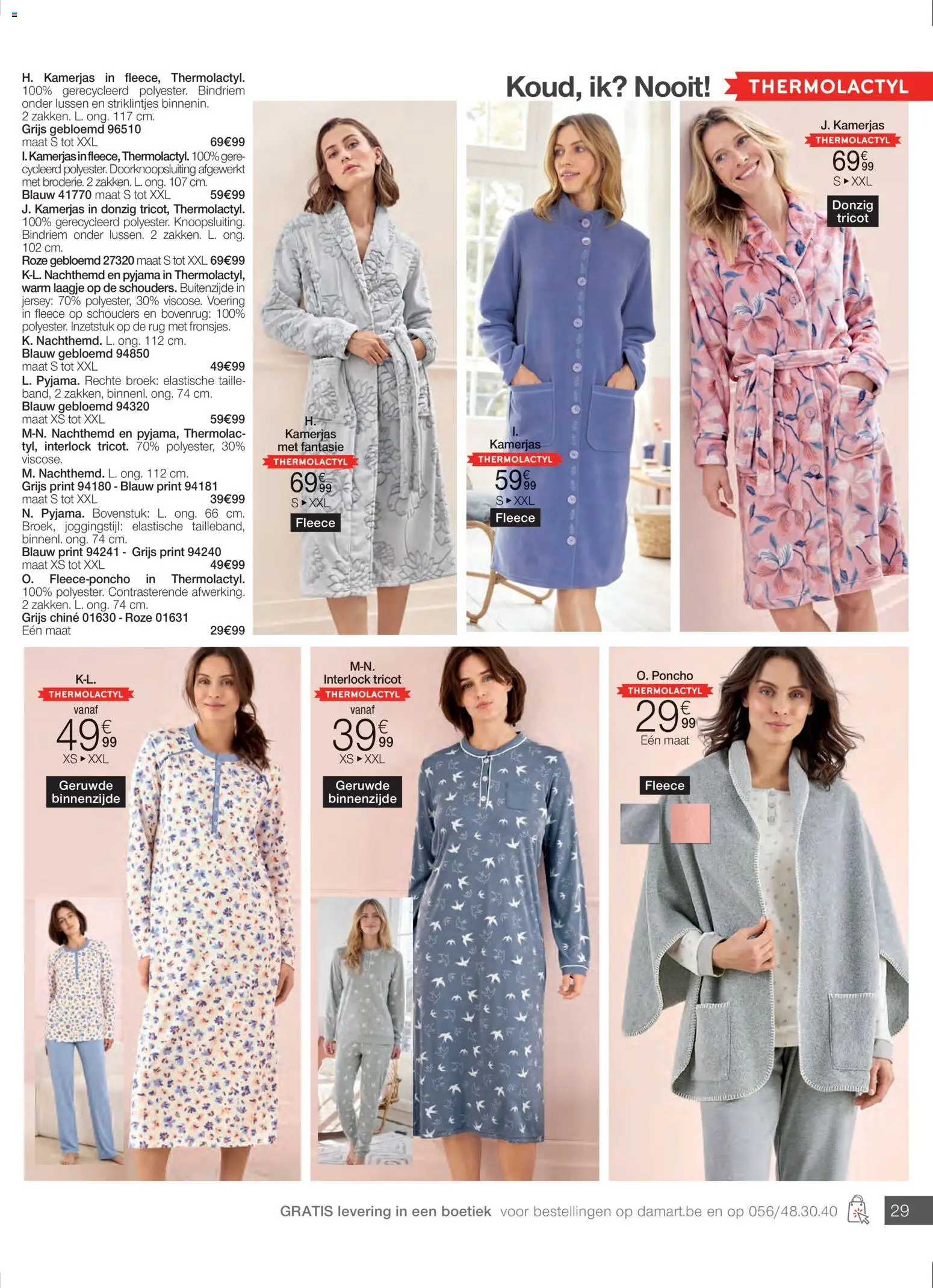 H. Kamerjas in fleece, Thermolactyl. 100% gerecycleerd polyester. Bindriem onder lussen en striklintjes binnenin. 2 zakken. L. ong. 117 cm.
Grijs gebloemd 96510
maat S tot XXL 69€99
I. Kamerjas in fleece, Thermolactyl. 100% gerecycleerd polyester. Doorknoopsluiting afgewerkt met broderie. 2 zakken. L. ong. 107 cm.
Blauw 41770 maat S tot XXL 59€99
J. Kamerjas in donzig tricot, Thermolactyl. 100% gerecycleerd polyester. Knoopsluiting. Bindriem onder lussen. 2 zakken. L. ong. 102 cm.
Roze gebloemd 27320 maat S tot XXL 69€99
K-L. Nachthemd en pyjama in Thermolactyl, warm laagje op de schouders. Buitenzijde in jersey: 70% polyester, 30% viscose. Voering in fleece op schouders en bovenrug: 100% polyester. Inzetstuk op de rug met fronsjes.
K. Nachthemd. L. ong. 112 cm.
Blauw gebloemd 94850
maat S tot XXL 49€99
L. Pyjama. Rechte broek: elastische tailleband, 2 zakken, binnenl. ong. 74 cm.
Blauw gebloemd 94320
maat XS tot XXL 59€99
M-N. Nachthemd en pyjama, Thermolactyl, interlock tricot. 70% polyester, 30% viscose.
M. Nachthemd. L. ong. 112 cm.
Grijs print 94180 - Blauw print 94181
maat S tot XXL 39€99
N. Pyjama. Bovenstuk: L. ong. 66 cm. Broek, joggingstijl: elastische tailleband, binnenl. ong. 74 cm.
Blauw print 94241 - Grijs print 94240
maat XS tot XXL 49€99
O. Fleece-poncho in Thermolactyl. 100% polyester. Contrasterende afwerking. 2 zakken. L. ong. 74 cm.
Grijs chiné 01630 - Roze 01631
Eén maat 29€99

Koud, ik? Nooit! THERMOLACTYL

H. Kamerjas met fantasie
THERMOLACTYL
69€99
S ▸ XXL
Fleece

I. Kamerjas
THERMOLACTYL
59€99
S ▸ XXL
Fleece

J. Kamerjas
THERMOLACTYL
69€99
S ▸ XXL
Donzig tricot

K-L.
THERMOLACTYL
vanaf
49€99
XS ▸ XXL
Geruwde binnenzijde

M-N.
Interlock tricot
THERMOLACTYL
vanaf
39€99
XS ▸ XXL
Geruwde binnenzijde

O. Poncho
THERMOLACTYL
29€99
Eén maat
Fleece

GRATIS levering in een boetiek voor bestellingen op damart.be en op 056/48.30.40
29